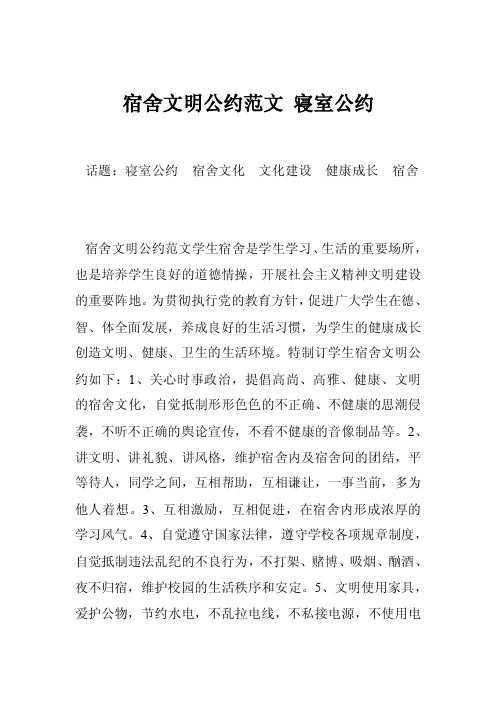 宿舍文明公约范文 寝室公约

话题：寝室公约　宿舍文化　文化建设　健康成长　宿舍

宿舍文明公约范文学生宿舍是学生学习、生活的重要场所，也是培养学生良好的道德情操，开展社会主义精神文明建设的重要阵地。为贯彻执行党的教育方针，促进广大学生在德、智、体全面发展，养成良好的生活习惯，为学生的健康成长创造文明、健康、卫生的生活环境。特制订学生宿舍文明公约如下：1、关心时事政治，提倡高尚、高雅、健康、文明的宿舍文化，自觉抵制形形色色的不正确、不健康的思潮侵袭，不听不正确的舆论宣传，不看不健康的音像制品等。2、讲文明、讲礼貌、讲风格，维护宿舍内及宿舍间的团结，平等待人，同学之间，互相帮助，互相谦让，一事当前，多为他人着想。3、互相激励，互相促进，在宿舍内形成浓厚的学习风气。4、自觉遵守国家法律，遵守学校各项规章制度，自觉抵制违法乱纪的不良行为，不打架、赌博、吸烟、酗酒、夜不归宿，维护校园的生活秩序和安定。5、文明使用家具，爱护公物，节约水电，不乱拉电线，不私接电源，不使用电